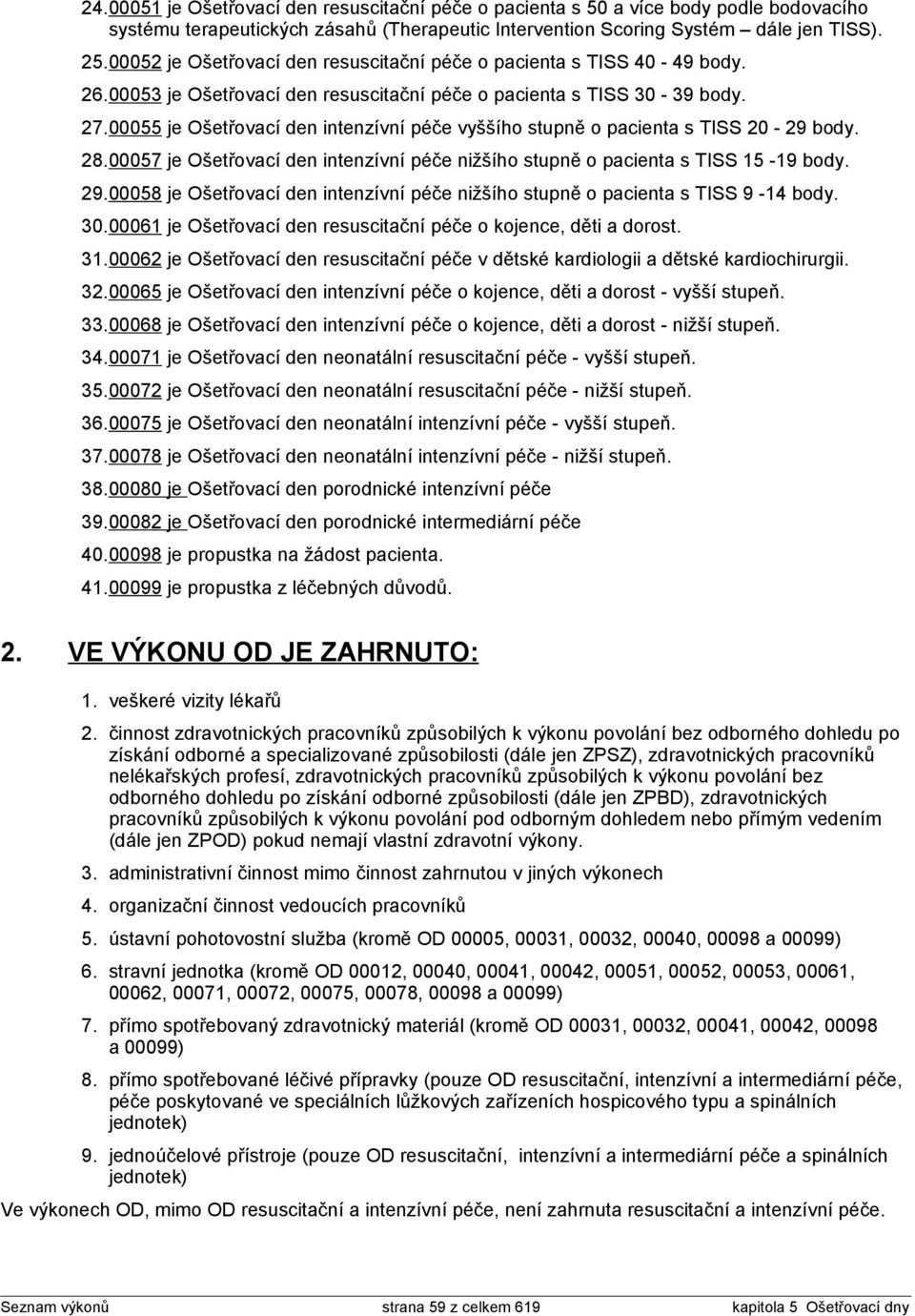 24.00051 je Ošetřovací den resuscitační péče o pacienta s 50 a více body podle bodovacího systému terapeutických zásahů (Therapeutic Intervention Scoring Systém – dále jen TISS).

25.00052 je Ošetřovací den resuscitační péče o pacienta s TISS 40 - 49 body.

26.00053 je Ošetřovací den resuscitační péče o pacienta s TISS 30 - 39 body.

27.00055 je Ošetřovací den intenzívní péče vyššího stupně o pacienta s TISS 20 - 29 body.

28.00057 je Ošetřovací den intenzívní péče nižšího stupně o pacienta s TISS 15 -19 body.

29.00058 je Ošetřovací den intenzívní péče nižšího stupně o pacienta s TISS 9 -14 body.

30.00061 je Ošetřovací den resuscitační péče o kojence, děti a dorost.

31.00062 je Ošetřovací den resuscitační péče v dětské kardiologii a dětské kardiochirurgii.

32.00065 je Ošetřovací den intenzívní péče o kojence, děti a dorost - vyšší stupeň.

33.00068 je Ošetřovací den intenzívní péče o kojence, děti a dorost - nižší stupeň.

34.00071 je Ošetřovací den neonatální resuscitační péče - vyšší stupeň.

35.00072 je Ošetřovací den neonatální resuscitační péče - nižší stupeň.

36.00075 je Ošetřovací den neonatální intenzívní péče - vyšší stupeň.

37.00078 je Ošetřovací den neonatální intenzívní péče - nižší stupeň.

38.00080 je Ošetřovací den porodnické intenzívní péče

39.00082 je Ošetřovací den porodnické intermediární péče

40.00098 je propustka na žádost pacienta.

41.00099 je propustka z léčebných důvodů.

2. VE VÝKONU OD JE ZAHRNUTO:

1. veškeré vizity lékařů

2. činnost zdravotnických pracovníků způsobilých k výkonu povolání bez odborného dohledu po získání odborné a specializované způsobilosti (dále jen ZPSZ), zdravotnických pracovníků nelékařských profesí, zdravotnických pracovníků způsobilých k výkonu povolání bez odborného dohledu po získání odborné způsobilosti (dále jen ZPBD), zdravotnických pracovníků způsobilých k výkonu povolání pod odborným dohledem nebo přímým vedením (dále jen ZPOD) pokud nemají vlastní zdravotní výkony.

3. administrativní činnost mimo činnost zahrnutou v jiných výkonech

4. organizační činnost vedoucích pracovníků

5. ústavní pohotovostní služba (kromě OD 00005, 00031, 00032, 00040, 00098 a 00099)

6. stravní jednotka (kromě OD 00012, 00040, 00041, 00042, 00051, 00052, 00053, 00061, 00062, 00071, 00072, 00075, 00078, 00098 a 00099)

7. přímo spotřebovaný zdravotnický materiál (kromě OD 00031, 00032, 00041, 00042, 00098 a 00099)

8. přímo spotřebované léčivé přípravky (pouze OD resuscitační, intenzívní a intermediární péče, péče poskytované ve speciálních lůžkových zařízeních hospicového typu a spinálních jednotek)

9. jednoúčelové přístroje (pouze OD resuscitační, intenzívní a intermediární péče a spinálních jednotek)

Ve výkonech OD, mimo OD resuscitační a intenzívní péče, není zahrnuta resuscitační a intenzívní péče.

Seznam výkonů strana 59 z celkem 619 kapitola 5 Ošetřovací dny